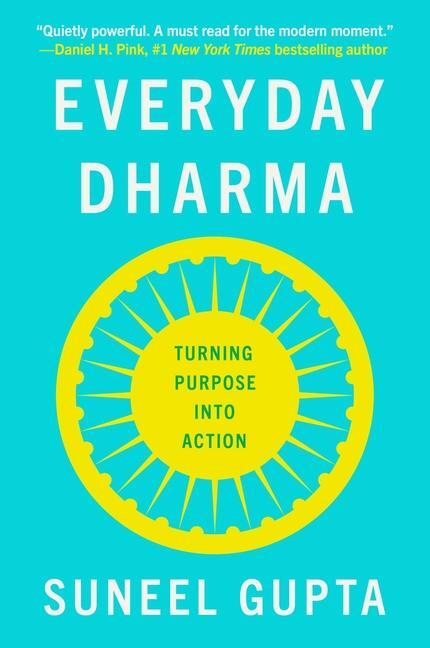 "Quietly powerful. A must read for the modern moment."
—Daniel H. Pink, #1 New York Times bestselling author

EVERYDAY DHARMA

TURNING PURPOSE INTO ACTION

SUNEEL GUPTA